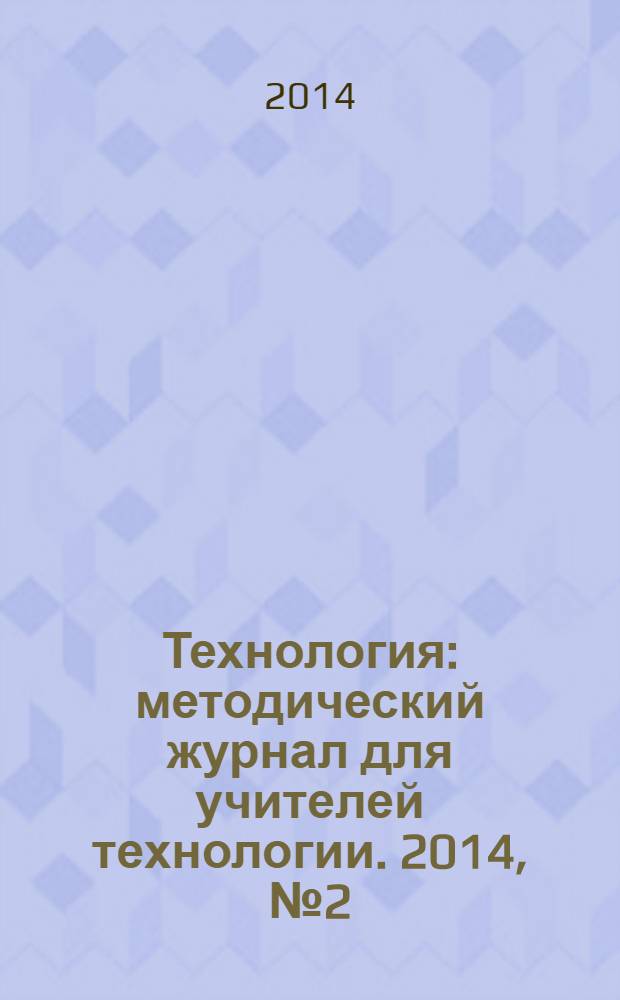 2014

Технология: методический журнал для учителей технологии. 2014, №2